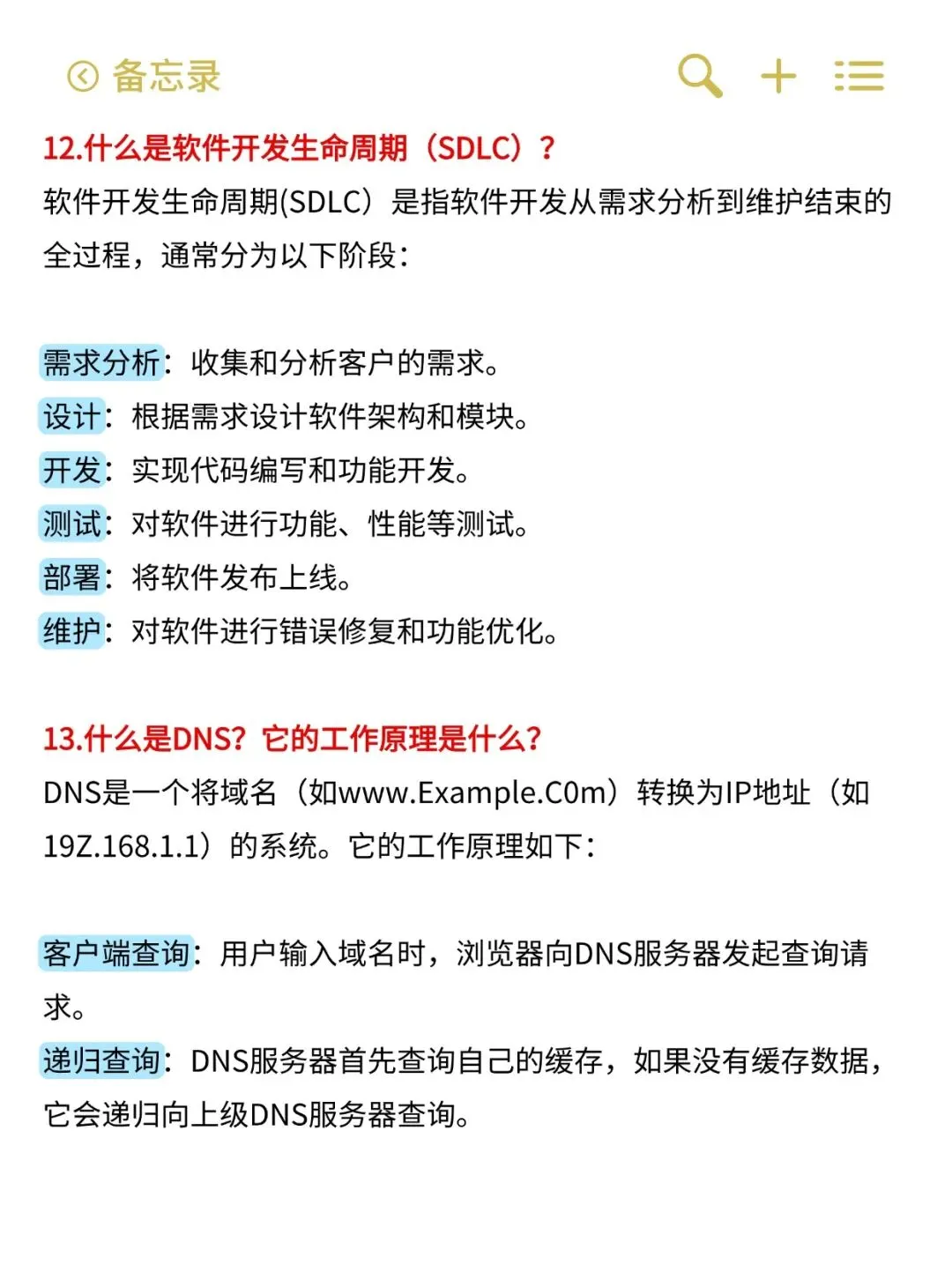 备忘录

12.什么是软件开发生命周期（SDLC）？
软件开发生命周期(SDLC）是指软件开发从需求分析到维护结束的全过程，通常分为以下阶段：

需求分析：收集和分析客户的需求。
设计：根据需求设计软件架构和模块。
开发：实现代码编写和功能开发。
测试：对软件进行功能、性能等测试。
部署：将软件发布上线。
维护：对软件进行错误修复和功能优化。

13.什么是DNS？它的工作原理是什么？
DNS是一个将域名（如www.Example.C0m）转换为IP地址（如19Z.168.1.1）的系统。它的工作原理如下：

客户端查询：用户输入域名时，浏览器向DNS服务器发起查询请求。
递归查询：DNS服务器首先查询自己的缓存，如果没有缓存数据，它会递归向上级DNS服务器查询。